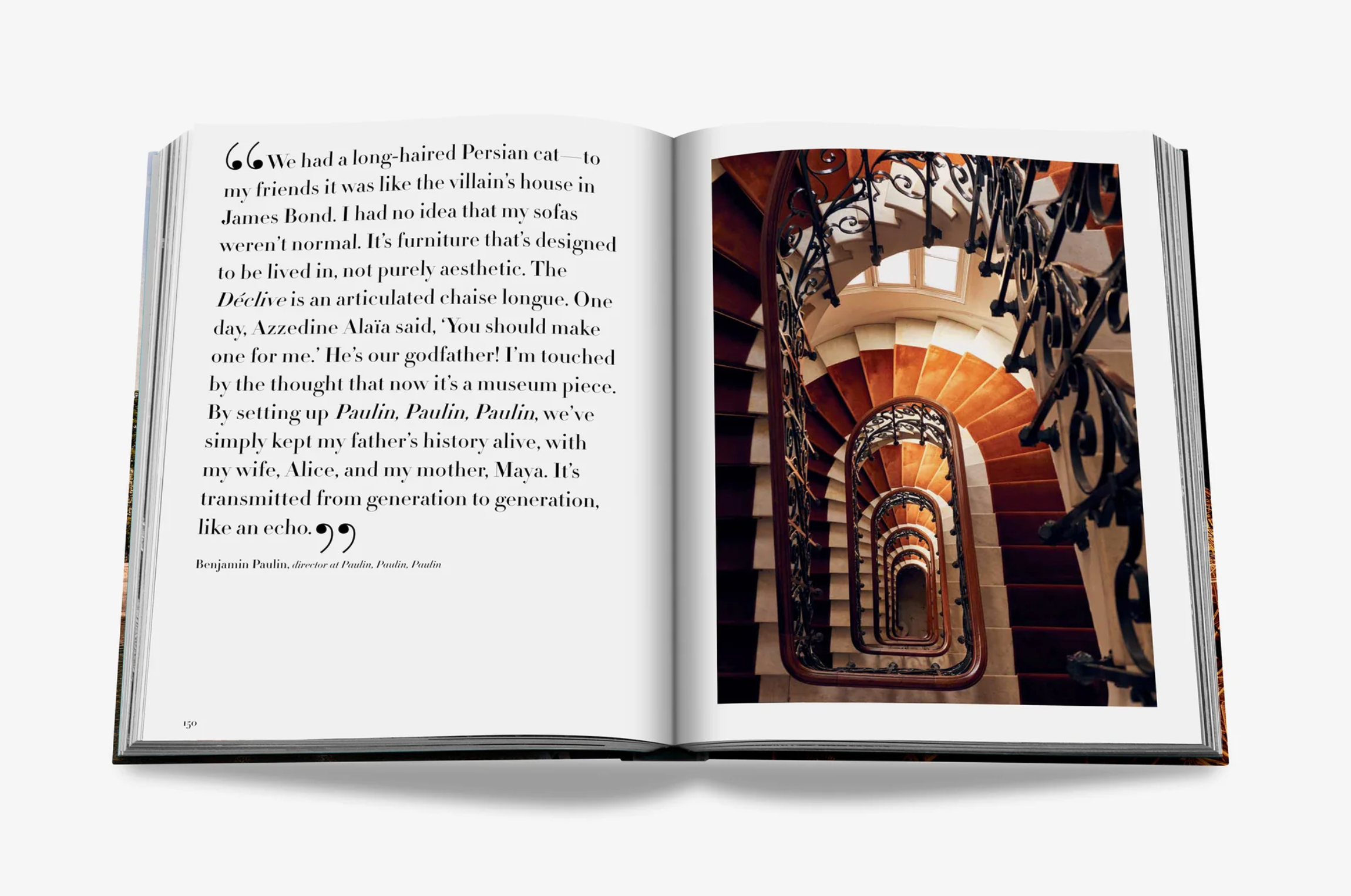 "We had a long-haired Persian cat—to my friends it was like the villain's house in James Bond. I had no idea that my sofas weren't normal. It's furniture that's designed to be lived in, not purely aesthetic. The Déclive is an articulated chaise longue. One day, Azzedine Alaïa said, 'You should make one for me.' He's our godfather! I'm touched by the thought that now it's a museum piece. By setting up Paulin, Paulin, Paulin, we've simply kept my father's history alive, with my wife, Alice, and my mother, Maya. It's transmitted from generation to generation, like an echo."

Benjamin Paulin, director at Paulin, Paulin, Paulin

150